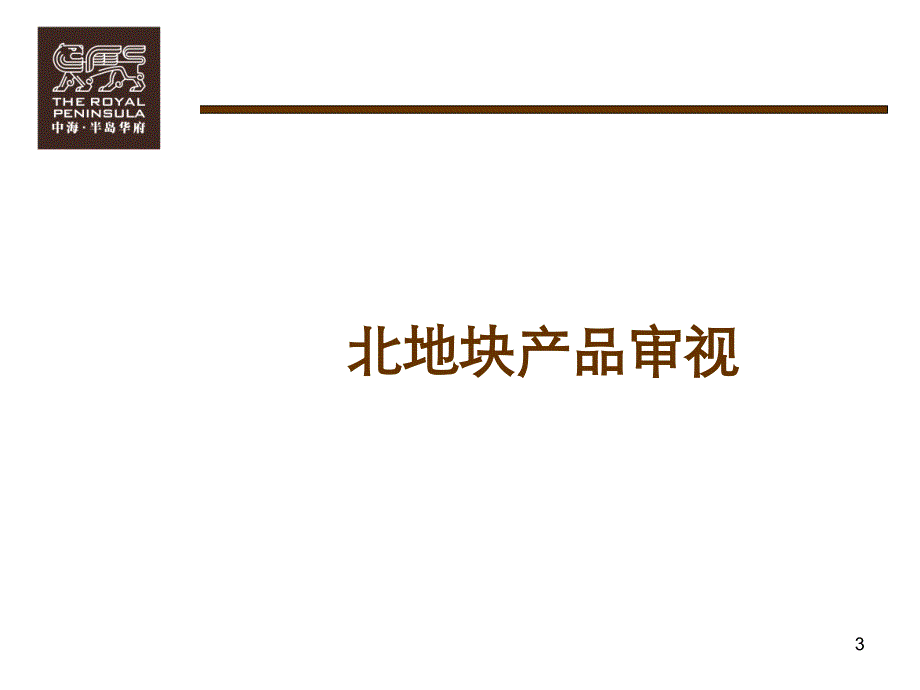 THE ROYAL PENINSULA
中海·半岛华府

北地块产品审视

3